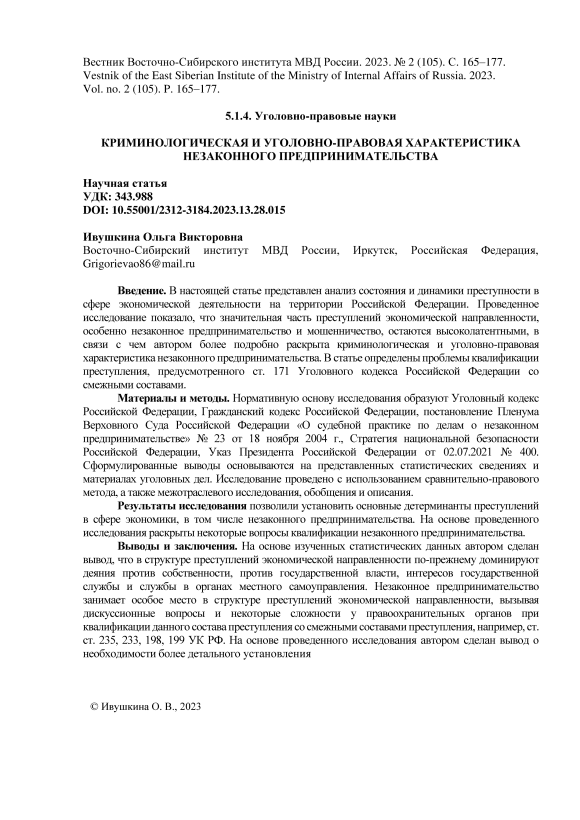 Вестник Восточно-Сибирского института МВД России. 2023. № 2 (105). С. 165–177.
Vestnik of the East Siberian Institute of the Ministry of Internal Affairs of Russia. 2023. Vol. no. 2 (105). P. 165–177.

5.1.4. Уголовно-правовые науки

КРИМИНОЛОГИЧЕСКАЯ И УГОЛОВНО-ПРАВОВАЯ ХАРАКТЕРИСТИКА НЕЗАКОННОГО ПРЕДПРИНИМАТЕЛЬСТВА

Научная статья
УДК: 343.988
DOI: 10.55001/2312-3184.2023.13.28.015

Ивушкина Ольга Викторовна
Восточно-Сибирский институт МВД России, Иркутск, Российская Федерация, Grigorievao86@mail.ru

Введение. В настоящей статье представлен анализ состояния и динамики преступности в сфере экономической деятельности на территории Российской Федерации. Проведенное исследование показало, что значительная часть преступлений экономической направленности, особенно незаконное предпринимательство и мошенничество, остаются высоколатентными, в связи с чем автором более подробно раскрыта криминологическая и уголовно-правовая характеристика незаконного предпринимательства. В статье определены проблемы квалификации преступления, предусмотренного ст. 171 Уголовного кодекса Российской Федерации со смежными составами.

Материалы и методы. Нормативную основу исследования образуют Уголовный кодекс Российской Федерации, Гражданский кодекс Российской Федерации, постановление Пленума Верховного Суда Российской Федерации «О судебной практике по делам о незаконном предпринимательстве» № 23 от 18 ноября 2004 г., Стратегия национальной безопасности Российской Федерации, Указ Президента Российской Федерации от 02.07.2021 № 400. Сформулированные выводы основываются на представленных статистических сведениях и материалах уголовных дел. Исследование проведено с использованием сравнительно-правового метода, а также межотраслевого исследования, обобщения и описания.

Результаты исследования позволили установить основные детерминанты преступлений в сфере экономики, в том числе незаконного предпринимательства. На основе проведенного исследования раскрыты некоторые вопросы квалификации незаконного предпринимательства.

Выводы и заключения. На основе изученных статистических данных автором сделан вывод, что в структуре преступлений экономической направленности по-прежнему доминируют деяния против собственности, против государственной власти, интересов государственной службы и службы в органах местного самоуправления. Незаконное предпринимательство занимает особое место в структуре преступлений экономической направленности, вызывая дискуссионные вопросы и некоторые сложности у правоохранительных органов при квалификации данного состава преступления со смежными составами преступления, например, ст. ст. 235, 233, 198, 199 УК РФ. На основе проведенного исследования автором сделан вывод о необходимости более детального установления

© Ивушкина О. В., 2023